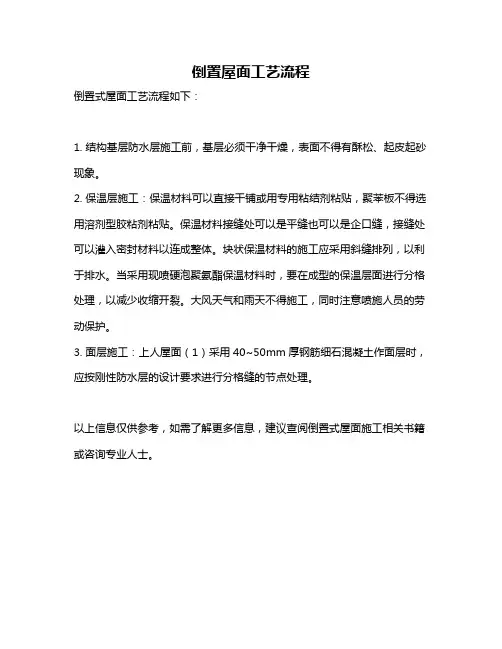 倒置屋面工艺流程

倒置式屋面工艺流程如下：

1. 结构基层防水层施工前，基层必须干净干燥，表面不得有酥松、起皮起砂现象。

2. 保温层施工：保温材料可以直接干铺或用专用粘结剂粘贴，聚苯板不得选用溶剂型胶粘剂粘贴。保温材料接缝处可以是平缝也可以是企口缝，接缝处可以灌入密封材料以连成整体。块状保温材料的施工应采用斜缝排列，以利于排水。当采用现喷硬泡聚氨酯保温材料时，要在成型的保温层面进行分格处理，以减少收缩开裂。大风天气和雨天不得施工，同时注意喷施人员的劳动保护。

3. 面层施工：上人屋面（1）采用 40~50mm 厚钢筋细石混凝土作面层时，应按刚性防水层的设计要求进行分格缝的节点处理。

以上信息仅供参考，如需了解更多信息，建议查阅倒置式屋面施工相关书籍或咨询专业人士。